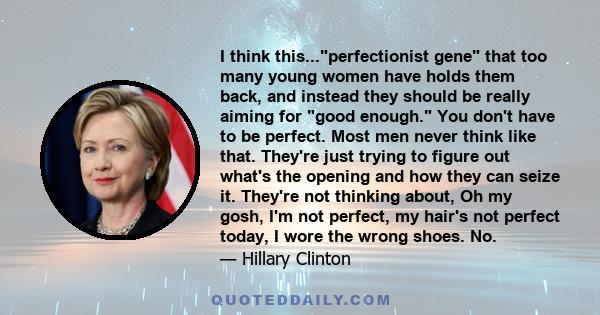 I think this..."perfectionist gene" that too many young women have holds them back, and instead they should be really aiming for "good enough." You don't have to be perfect. Most men never think like that. They're just trying to figure out what's the opening and how they can seize it. They're not thinking about, Oh my gosh, I'm not perfect, my hair's not perfect today, I wore the wrong shoes. No.
— Hillary Clinton

QUOTEDDAILY.COM